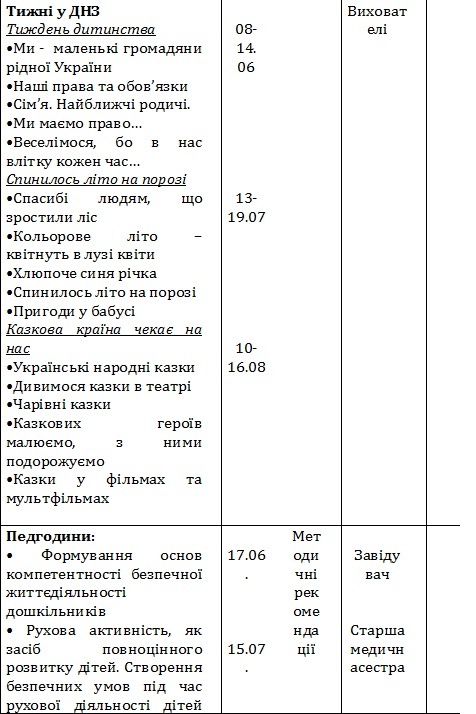 | | | | | |
|---|---|---|---|---|
| **Тижні у ДНЗ** *Тиждень дитинства* •Ми - маленькі громадяни рідної України •Наші права та обов'язки •Сім'я. Найближчі родичі. •Ми маємо право… •Веселімося, бо в нас влітку кожен час… *Спинилось літо на порозі* •Спасибі людям, що зростили ліс •Кольорове літо – квітнуть в лузі квіти •Хлюпоче синя річка •Спинилось літо на порозі •Пригоди у бабусі *Казкова країна чекає на нас* •Українські народні казки •Дивимося казки в театрі •Чарівні казки •Казкових героїв малюємо, з ними подорожуємо •Казки у фільмах та мультфільмах | 08-14.06 13-19.07 10-16.08 | | Вихователі | |
| **Педгодини:** • Формування основ компетентності безпечної життєдіяльності дошкільників • Рухова активність, як засіб повноцінного розвитку дітей. Створення безпечних умов під час рухової діяльності дітей | 17.06. 15.07. | Методичні рекомендації | Завідувач Старша медична сестра | |